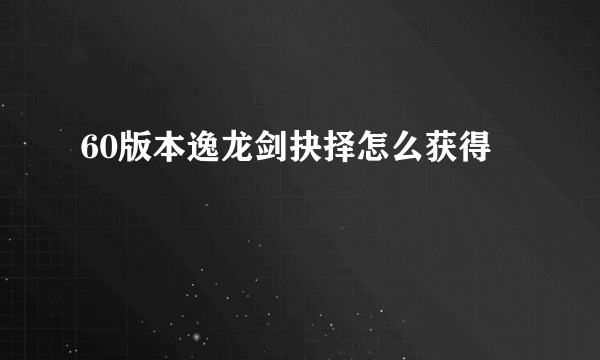 60版本逸龙剑抉择怎么获得